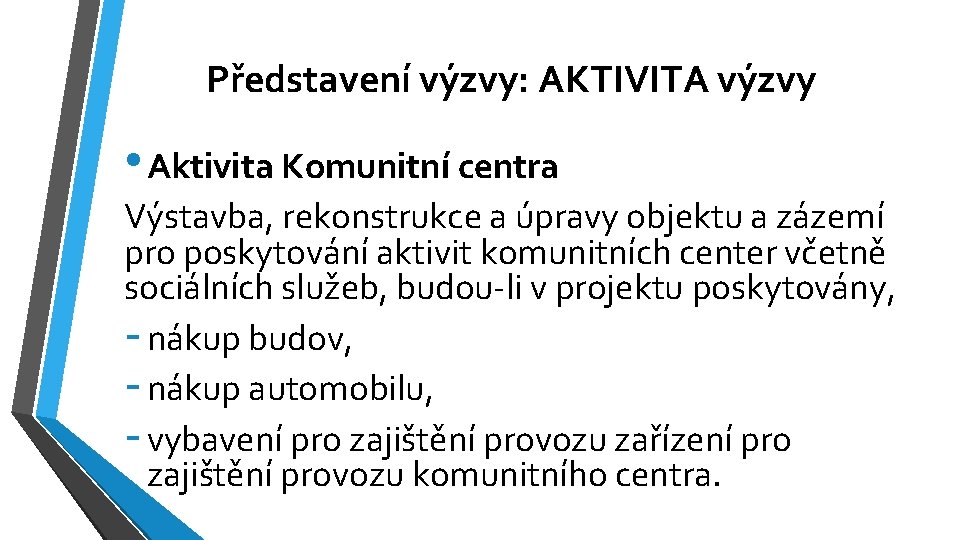 Představení výzvy: AKTIVITA výzvy

• Aktivita Komunitní centra

Výstavba, rekonstrukce a úpravy objektu a zázemí pro poskytování aktivit komunitních center včetně sociálních služeb, budou-li v projektu poskytovány,

- nákup budov,

- nákup automobilu,

- vybavení pro zajištění provozu zařízení pro zajištění provozu komunitního centra.